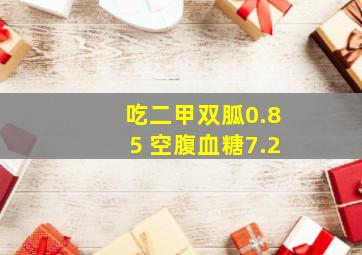 吃二甲双胍0.85 空腹血糖7.2